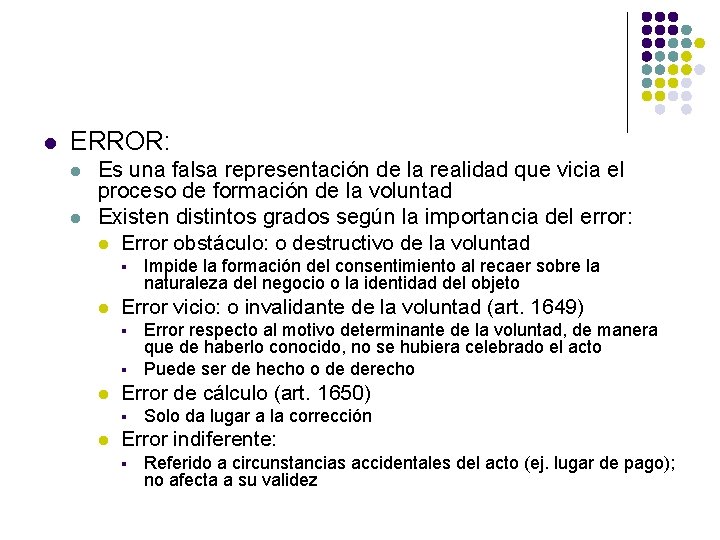 ERROR:

Es una falsa representación de la realidad que vicia el proceso de formación de la voluntad

Existen distintos grados según la importancia del error:

Error obstáculo: o destructivo de la voluntad

Impide la formación del consentimiento al recaer sobre la naturaleza del negocio o la identidad del objeto

Error vicio: o invalidante de la voluntad (art. 1649)

Error respecto al motivo determinante de la voluntad, de manera que de haberlo conocido, no se hubiera celebrado el acto

Puede ser de hecho o de derecho

Error de cálculo (art. 1650)

Solo da lugar a la corrección

Error indiferente:

Referido a circunstancias accidentales del acto (ej. lugar de pago); no afecta a su validez